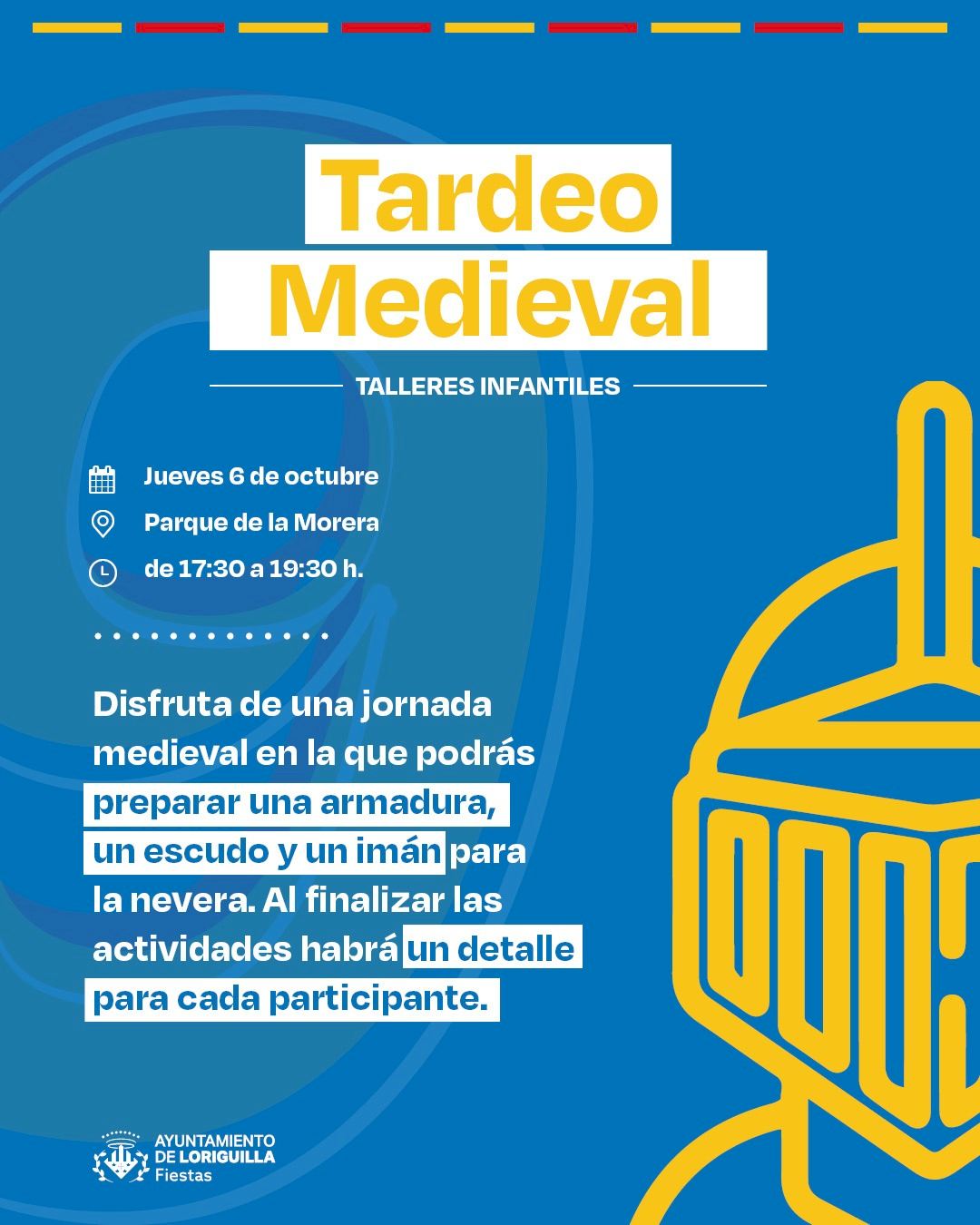 Tardeo Medieval

TALLERES INFANTILES

Jueves 6 de octubre

Parque de la Morera

de 17:30 a 19:30 h.

Disfruta de una jornada medieval en la que podrás preparar una armadura, un escudo y un imán para la nevera. Al finalizar las actividades habrá un detalle para cada participante.

AYUNTAMIENTO DE LORIGUILLA Fiestas